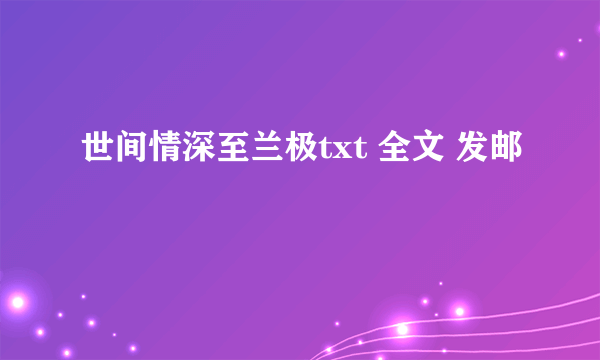 世间情深至兰极txt 全文 发邮